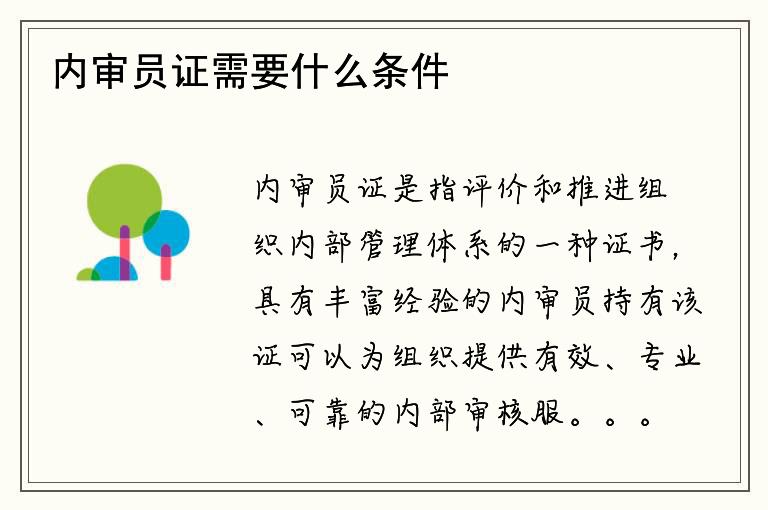 内审员证需要什么条件

内审员证是指评价和推进组织内部管理体系的一种证书，具有丰富经验的内审员持有该证可以为组织提供有效、专业、可靠的内部审核服。。。